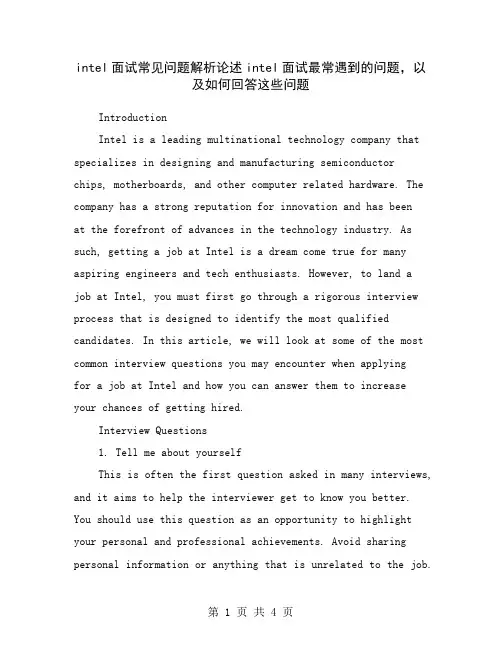 intel 面试常见问题解析论述 intel 面试最常遇到的问题，以及如何回答这些问题

Introduction

Intel is a leading multinational technology company that specializes in designing and manufacturing semiconductor chips, motherboards, and other computer related hardware. The company has a strong reputation for innovation and has been at the forefront of advances in the technology industry. As such, getting a job at Intel is a dream come true for many aspiring engineers and tech enthusiasts. However, to land a job at Intel, you must first go through a rigorous interview process that is designed to identify the most qualified candidates. In this article, we will look at some of the most common interview questions you may encounter when applying for a job at Intel and how you can answer them to increase your chances of getting hired.

Interview Questions

1. Tell me about yourself

This is often the first question asked in many interviews, and it aims to help the interviewer get to know you better. You should use this question as an opportunity to highlight your personal and professional achievements. Avoid sharing personal information or anything that is unrelated to the job.

第 1 页 共 4 页